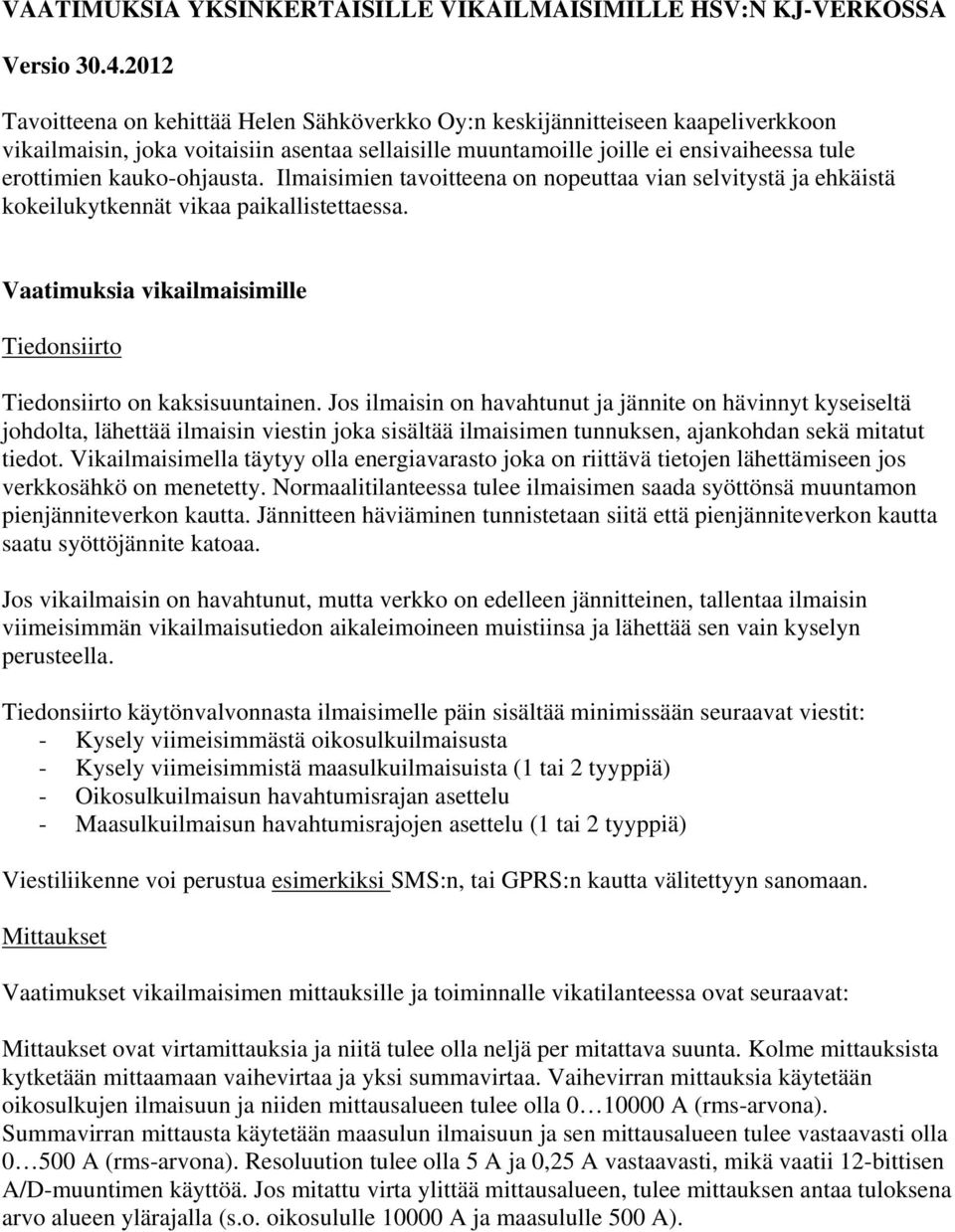 VAATIMUKSIA YKSINKERTAISILLE VIKAILMAISIMILLE HSV:N KJ-VERKOSSA

Versio 30.4.2012

Tavoitteena on kehittää Helen Sähköverkko Oy:n keskijännitteiseen kaapeliverkkoon vikailmaisin, joka voitaisiin asentaa sellaisille muuntamoille joille ei ensivaiheessa tule erottimien kauko-ohjausta. Ilmaisimien tavoitteena on nopeuttaa vian selvitystä ja ehkäistä kokeilukytkennät vikaa paikallistettaessa.

Vaatimuksia vikailmaisimille

Tiedonsiirto

Tiedonsiirto on kaksisuuntainen. Jos ilmaisin on havahtunut ja jännite on hävinnyt kyseiseltä johdolta, lähettää ilmaisin viestin joka sisältää ilmaisimen tunnuksen, ajankohdan sekä mitatut tiedot. Vikailmaisimella täytyy olla energiavarasto joka on riittävä tietojen lähettämiseen jos verkkosähkö on menetetty. Normaalitilanteessa tulee ilmaisimen saada syöttönsä muuntamon pienjänniteverkon kautta. Jännitteen häviäminen tunnistetaan siitä että pienjänniteverkon kautta saatu syöttöjännite katoaa.

Jos vikailmaisin on havahtunut, mutta verkko on edelleen jännitteinen, tallentaa ilmaisin viimeisimmän vikailmaisutiedon aikaleimoineen muistiinsa ja lähettää sen vain kyselyn perusteella.

Tiedonsiirto käytönvalvonnasta ilmaisimelle päin sisältää minimissään seuraavat viestit:
- Kysely viimeisimmästä oikosulkuilmaisusta
- Kysely viimeisimmistä maasulkuilmaisuista (1 tai 2 tyyppiä)
- Oikosulkuilmaisun havahtumisrajan asettelu
- Maasulkuilmaisun havahtumisrajojen asettelu (1 tai 2 tyyppiä)

Viestiliikenne voi perustua esimerkiksi SMS:n, tai GPRS:n kautta välitettyyn sanomaan.

Mittaukset

Vaatimukset vikailmaisimen mittauksille ja toiminnalle vikatilanteessa ovat seuraavat:

Mittaukset ovat virtamittauksia ja niitä tulee olla neljä per mitattava suunta. Kolme mittauksista kytketään mittaamaan vaihevirtaa ja yksi summavirtaa. Vaihevirran mittauksia käytetään oikosulkujen ilmaisuun ja niiden mittausalueen tulee olla 0…10000 A (rms-arvona). Summavirran mittausta käytetään maasulun ilmaisuun ja sen mittausalueen tulee vastaavasti olla 0…500 A (rms-arvona). Resoluution tulee olla 5 A ja 0,25 A vastaavasti, mikä vaatii 12-bittisen A/D-muuntimen käyttöä. Jos mitattu virta ylittää mittausalueen, tulee mittauksen antaa tuloksena arvo alueen ylärajalla (s.o. oikosululle 10000 A ja maasululle 500 A).